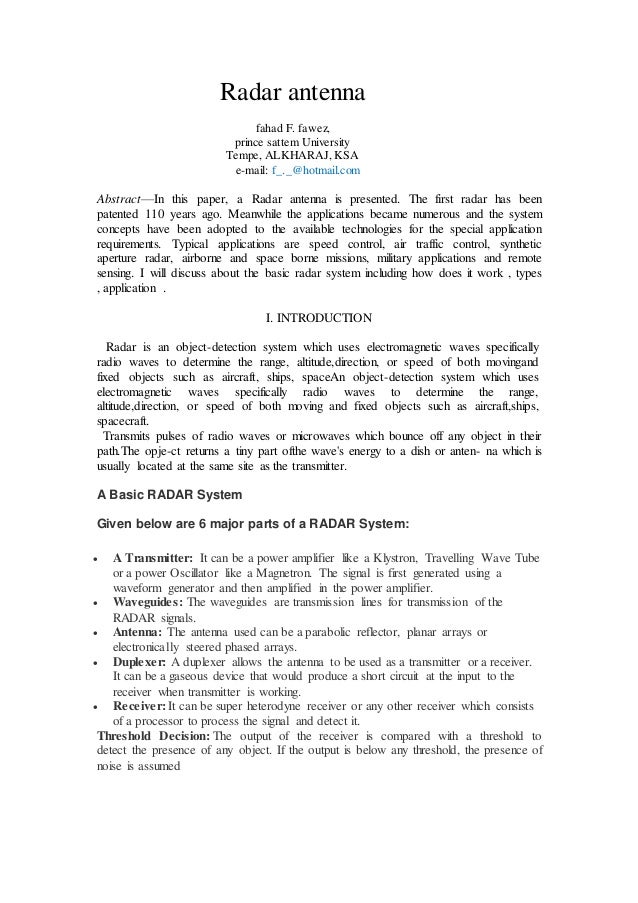 Radar antenna

fahad F. fawez,
prince sattem University
Tempe, ALKHARAJ, KSA
e-mail: f_._@hotmail.com

Abstract—In this paper, a Radar antenna is presented. The first radar has been patented 110 years ago. Meanwhile the applications became numerous and the system concepts have been adopted to the available technologies for the special application requirements. Typical applications are speed control, air traffic control, synthetic aperture radar, airborne and space borne missions, military applications and remote sensing. I will discuss about the basic radar system including how does it work , types , application .

I. INTRODUCTION

Radar is an object-detection system which uses electromagnetic waves specifically radio waves to determine the range, altitude,direction, or speed of both movingand fixed objects such as aircraft, ships, spaceAn object-detection system which uses electromagnetic waves specifically radio waves to determine the range, altitude,direction, or speed of both moving and fixed objects such as aircraft,ships, spacecraft.
Transmits pulses of radio waves or microwaves which bounce off any object in their path.The opje-ct returns a tiny part ofthe wave's energy to a dish or anten- na which is usually located at the same site as the transmitter.

A Basic RADAR System

Given below are 6 major parts of a RADAR System:

• A Transmitter: It can be a power amplifier like a Klystron, Travelling Wave Tube or a power Oscillator like a Magnetron. The signal is first generated using a waveform generator and then amplified in the power amplifier.
• Waveguides: The waveguides are transmission lines for transmission of the RADAR signals.
• Antenna: The antenna used can be a parabolic reflector, planar arrays or electronically steered phased arrays.
• Duplexer: A duplexer allows the antenna to be used as a transmitter or a receiver. It can be a gaseous device that would produce a short circuit at the input to the receiver when transmitter is working.
• Receiver: It can be super heterodyne receiver or any other receiver which consists of a processor to process the signal and detect it.
Threshold Decision: The output of the receiver is compared with a threshold to detect the presence of any object. If the output is below any threshold, the presence of noise is assumed